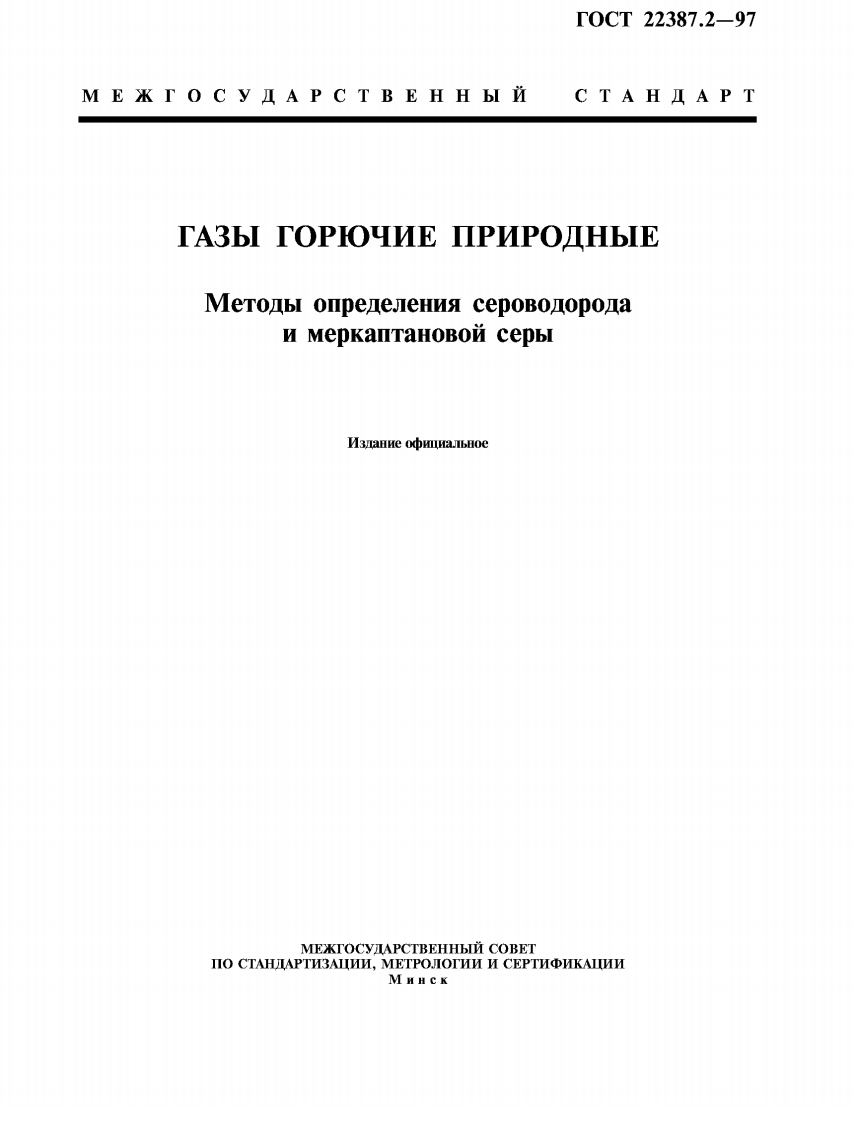 ГОСТ 22387.2—97

МЕЖГОСУДАРСТВЕННЫЙ СТАНДАРТ

ГАЗЫ ГОРЮЧИЕ ПРИРОДНЫЕ

Методы определения сероводорода и меркаптановой серы

Издание официальное

МЕЖГОСУДАРСТВЕННЫЙ СОВЕТ
ПО СТАНДАРТИЗАЦИИ, МЕТРОЛОГИИ И СЕРТИФИКАЦИИ
Минск